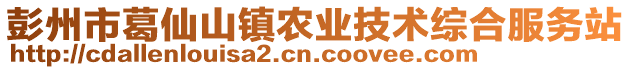 彭州市葛仙山镇农业技术综合服务站
http://cdallenlouisa2.cn.coovee.com